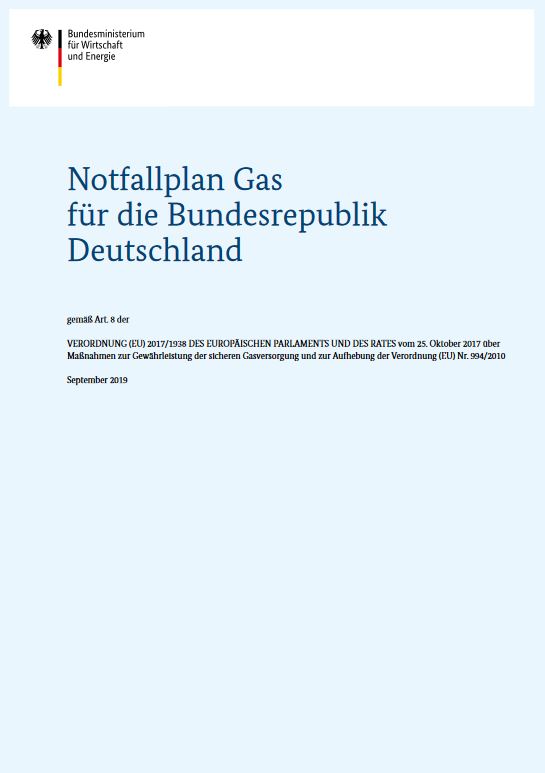 Bundesministerium
für Wirtschaft
und Energie

Notfallplan Gas
für die Bundesrepublik
Deutschland

gemäß Art. 8 der

VERORDNUNG (EU) 2017/1938 DES EUROPÄISCHEN PARLAMENTS UND DES RATES vom 25. Oktober 2017 über Maßnahmen zur Gewährleistung der sicheren Gasversorgung und zur Aufhebung der Verordnung (EU) Nr. 994/2010

September 2019